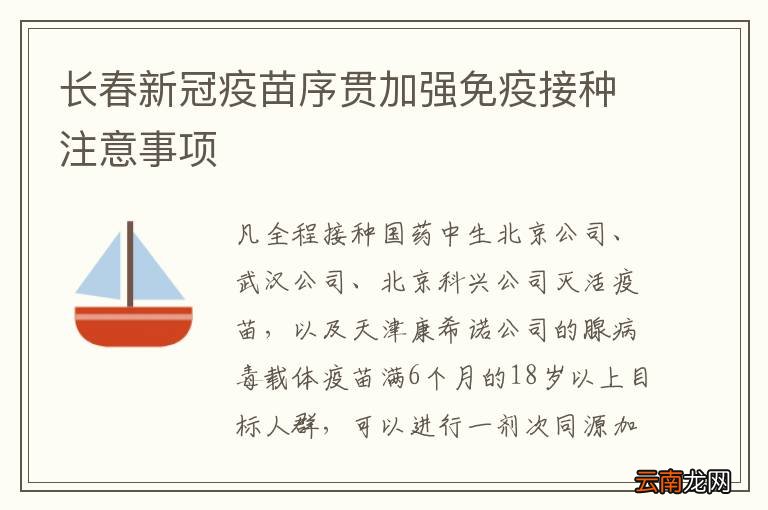 长春新冠疫苗序贯加强免疫接种注意事项

凡全程接种国药中生北京公司、武汉公司、北京科兴公司灭活疫苗，以及天津康希诺公司的腺病毒载体疫苗满6个月的18岁以上目标人群，可以进行一剂次同源加

云南龙网